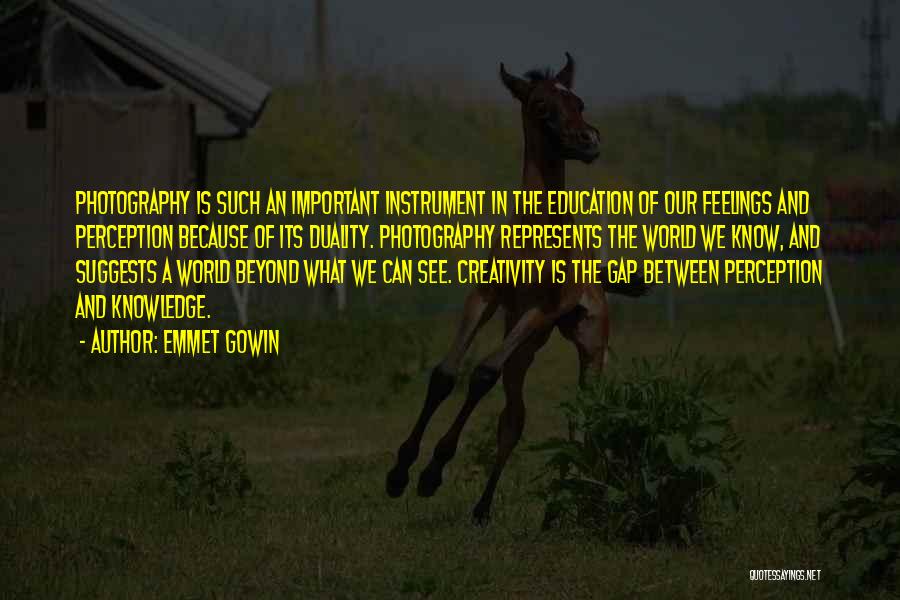 PHOTOGRAPHY IS SUCH AN IMPORTANT INSTRUMENT IN THE EDUCATION OF OUR FEELINGS AND PERCEPTION BECAUSE OF ITS DUALITY. PHOTOGRAPHY REPRESENTS THE WORLD WE KNOW, AND SUGGESTS A WORLD BEYOND WHAT WE CAN SEE. CREATIVITY IS THE GAP BETWEEN PERCEPTION AND KNOWLEDGE.

- AUTHOR: EMMET GOWIN

QUOTESSAYINGS.NET